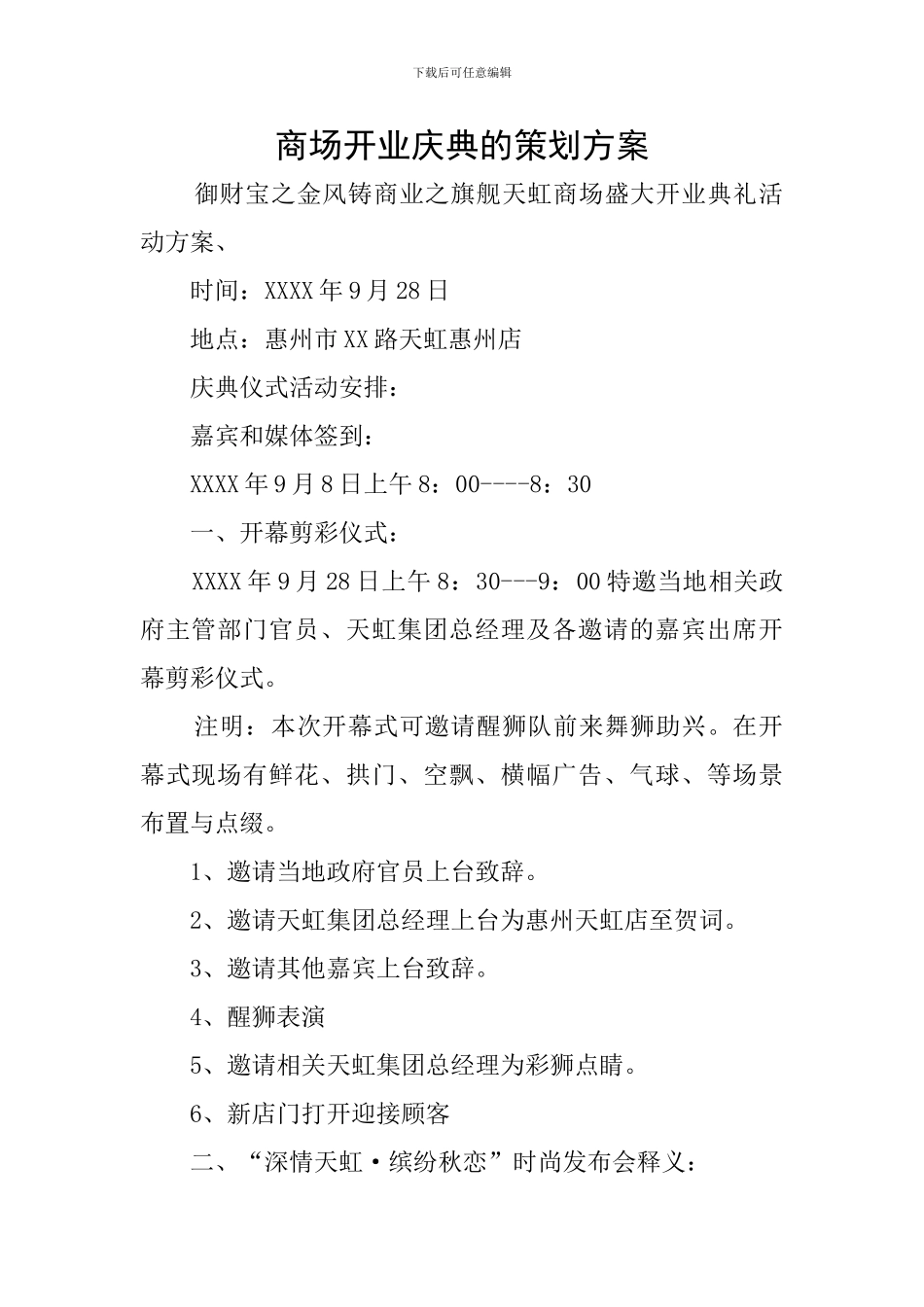 下载后可任意编辑

商场开业庆典的策划方案

御财宝之金风铸商业之旗舰天虹商场盛大开业典礼活动方案、

时间：XXXX年9月28日

地点：惠州市XX路天虹惠州店

庆典仪式活动安排：

嘉宾和媒体签到：

XXXX年9月8日上午8：00----8：30

一、开幕剪彩仪式：

XXXX年9月28日上午8：30---9：00特邀当地相关政府主管部门官员、天虹集团总经理及各邀请的嘉宾出席开幕剪彩仪式。

注明：本次开幕式可邀请醒狮队前来舞狮助兴。在开幕式现场有鲜花、拱门、空飘、横幅广告、气球、等场景布置与点缀。

1、邀请当地政府官员上台致辞。

2、邀请天虹集团总经理上台为惠州天虹店至贺词。

3、邀请其他嘉宾上台致辞。

4、醒狮表演

5、邀请相关天虹集团总经理为彩狮点睛。

6、新店门打开迎接顾客

二、“深情天虹·缤纷秋恋”时尚发布会释义：